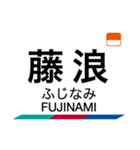 藤浪
ふじなみ
FUJINAMI